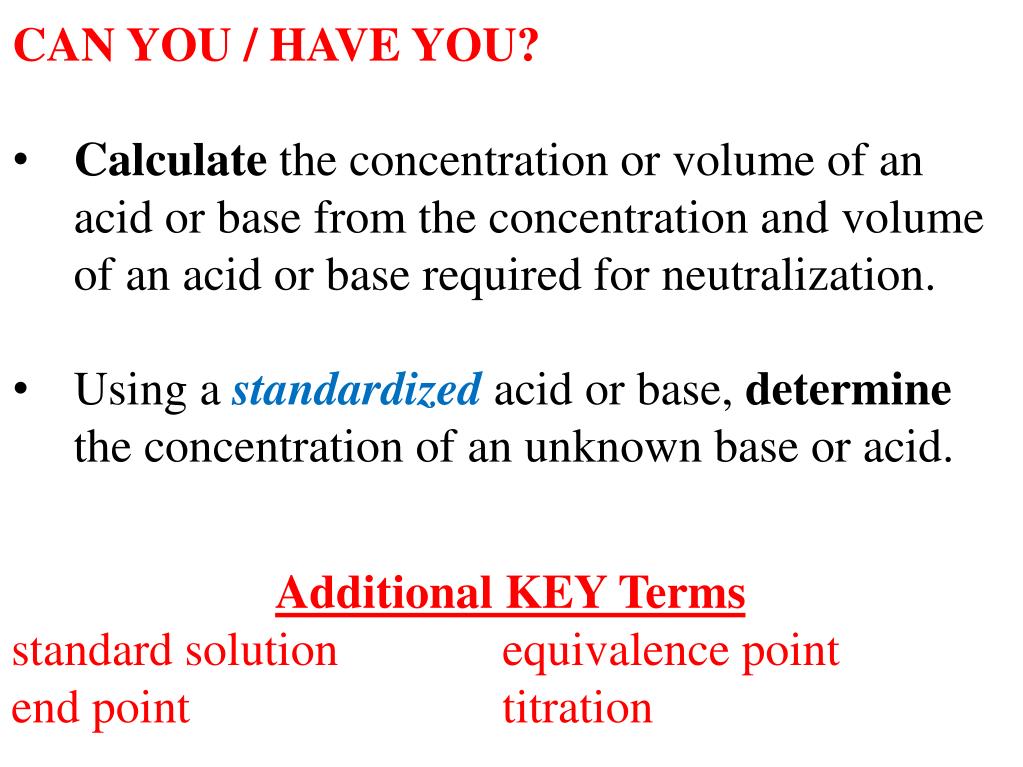 CAN YOU / HAVE YOU?

• Calculate the concentration or volume of an acid or base from the concentration and volume of an acid or base required for neutralization.

• Using a standardized acid or base, determine the concentration of an unknown base or acid.

Additional KEY Terms

standard solution

end point

equivalence point

titration